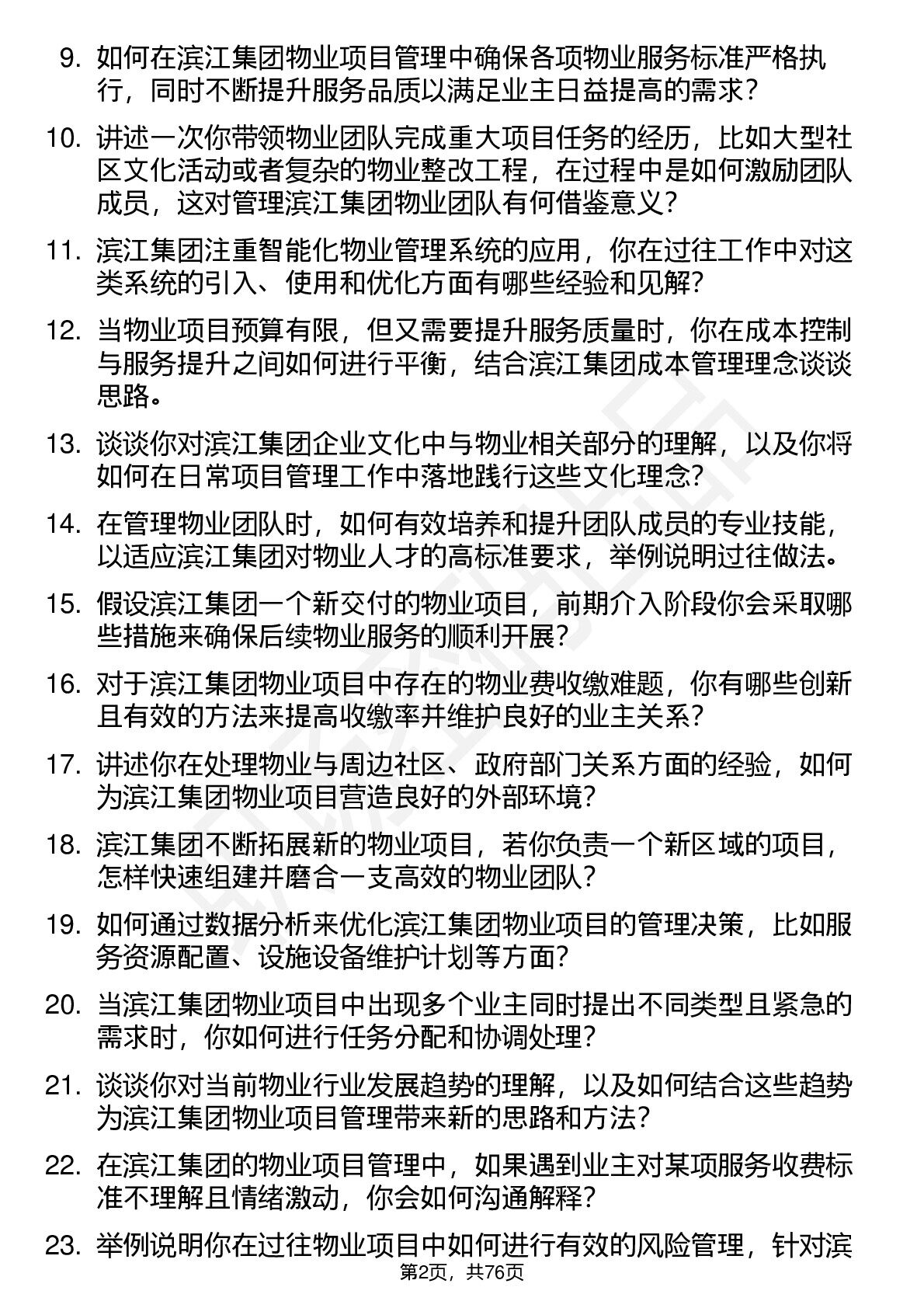 9. 如何在滨江集团物业项目管理中确保各项物业服务标准严格执行，同时不断提升服务品质以满足业主日益提高的需求？

10. 讲述一次你带领物业团队完成重大项目任务的经历，比如大型社区文化活动或者复杂的物业整改工程，在过程中是如何激励团队成员，这对管理滨江集团物业团队有何借鉴意义？

11. 滨江集团注重智能化物业管理系统的应用，你在过往工作中对这类系统的引入、使用和优化方面有哪些经验和见解？

12. 当物业项目预算有限，但又需要提升服务质量时，你在成本控制与服务提升之间如何进行平衡，结合滨江集团成本管理理念谈谈思路。

13. 谈谈你对滨江集团企业文化中与物业相关部分的理解，以及你将如何在日常项目管理工作中落地践行这些文化理念？

14. 在管理物业团队时，如何有效培养和提升团队成员的专业技能，以适应滨江集团对物业人才的高标准要求，举例说明过往做法。

15. 假设滨江集团一个新交付的物业项目，前期介入阶段你会采取哪些措施来确保后续物业服务的顺利开展？

16. 对于滨江集团物业项目中存在的物业费收缴难题，你有哪些创新且有效的方法来提高收缴率并维护良好的业主关系？

17. 讲述你在处理物业与周边社区、政府部门关系方面的经验，如何为滨江集团物业项目营造良好的外部环境？

18. 滨江集团不断拓展新的物业项目，若你负责一个新区域的项目，怎样快速组建并磨合一支高效的物业团队？

19. 如何通过数据分析来优化滨江集团物业项目的管理决策，比如服务资源配置、设施设备维护计划等方面？

20. 当滨江集团物业项目中出现多个业主同时提出不同类型且紧急的需求时，你如何进行任务分配和协调处理？

21. 谈谈你对当前物业行业发展趋势的理解，以及如何结合这些趋势为滨江集团物业项目管理带来新的思路和方法？

22. 在滨江集团的物业项目管理中，如果遇到业主对某项服务收费标准不理解且情绪激动，你会如何沟通解释？

23. 举例说明你在过往物业项目中如何进行有效的风险管理，针对滨

第2页，共76页